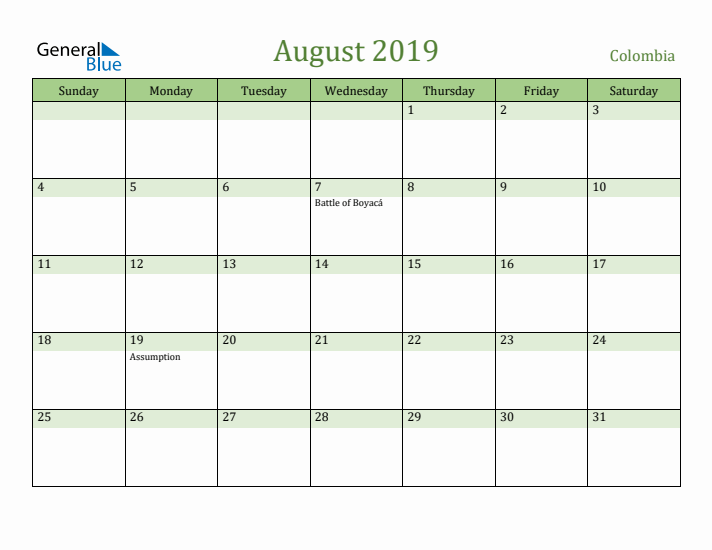 General Blue

August 2019

Colombia

| Sunday | Monday | Tuesday | Wednesday | Thursday | Friday | Saturday |
|---|---|---|---|---|---|---|
| | | | | 1 | 2 | 3 |
| 4 | 5 | 6 | 7 Battle of Boyacá | 8 | 9 | 10 |
| 11 | 12 | 13 | 14 | 15 | 16 | 17 |
| 18 | 19 Assumption | 20 | 21 | 22 | 23 | 24 |
| 25 | 26 | 27 | 28 | 29 | 30 | 31 |